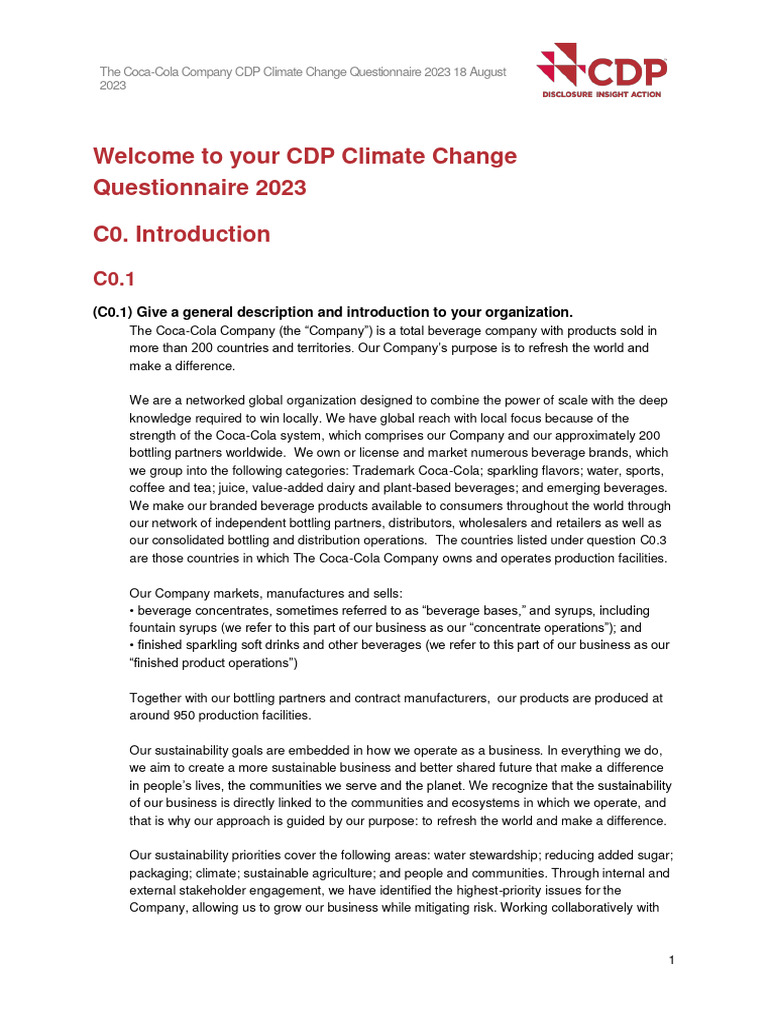 The Coca-Cola Company CDP Climate Change Questionnaire 2023 18 August 2023

CDP
DISCLOSURE INSIGHT ACTION

Welcome to your CDP Climate Change Questionnaire 2023

C0. Introduction

C0.1

(C0.1) Give a general description and introduction to your organization.
The Coca-Cola Company (the “Company”) is a total beverage company with products sold in more than 200 countries and territories. Our Company’s purpose is to refresh the world and make a difference.

We are a networked global organization designed to combine the power of scale with the deep knowledge required to win locally. We have global reach with local focus because of the strength of the Coca-Cola system, which comprises our Company and our approximately 200 bottling partners worldwide. We own or license and market numerous beverage brands, which we group into the following categories: Trademark Coca-Cola; sparkling flavors; water, sports, coffee and tea; juice, value-added dairy and plant-based beverages; and emerging beverages. We make our branded beverage products available to consumers throughout the world through our network of independent bottling partners, distributors, wholesalers and retailers as well as our consolidated bottling and distribution operations. The countries listed under question C0.3 are those countries in which The Coca-Cola Company owns and operates production facilities.

Our Company markets, manufactures and sells:
• beverage concentrates, sometimes referred to as “beverage bases,” and syrups, including fountain syrups (we refer to this part of our business as our “concentrate operations”); and
• finished sparkling soft drinks and other beverages (we refer to this part of our business as our “finished product operations”)

Together with our bottling partners and contract manufacturers, our products are produced at around 950 production facilities.

Our sustainability goals are embedded in how we operate as a business. In everything we do, we aim to create a more sustainable business and better shared future that make a difference in people’s lives, the communities we serve and the planet. We recognize that the sustainability of our business is directly linked to the communities and ecosystems in which we operate, and that is why our approach is guided by our purpose: to refresh the world and make a difference.

Our sustainability priorities cover the following areas: water stewardship; reducing added sugar; packaging; climate; sustainable agriculture; and people and communities. Through internal and external stakeholder engagement, we have identified the highest-priority issues for the Company, allowing us to grow our business while mitigating risk. Working collaboratively with

1